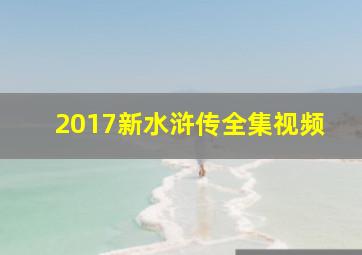 2017新水浒传全集视频